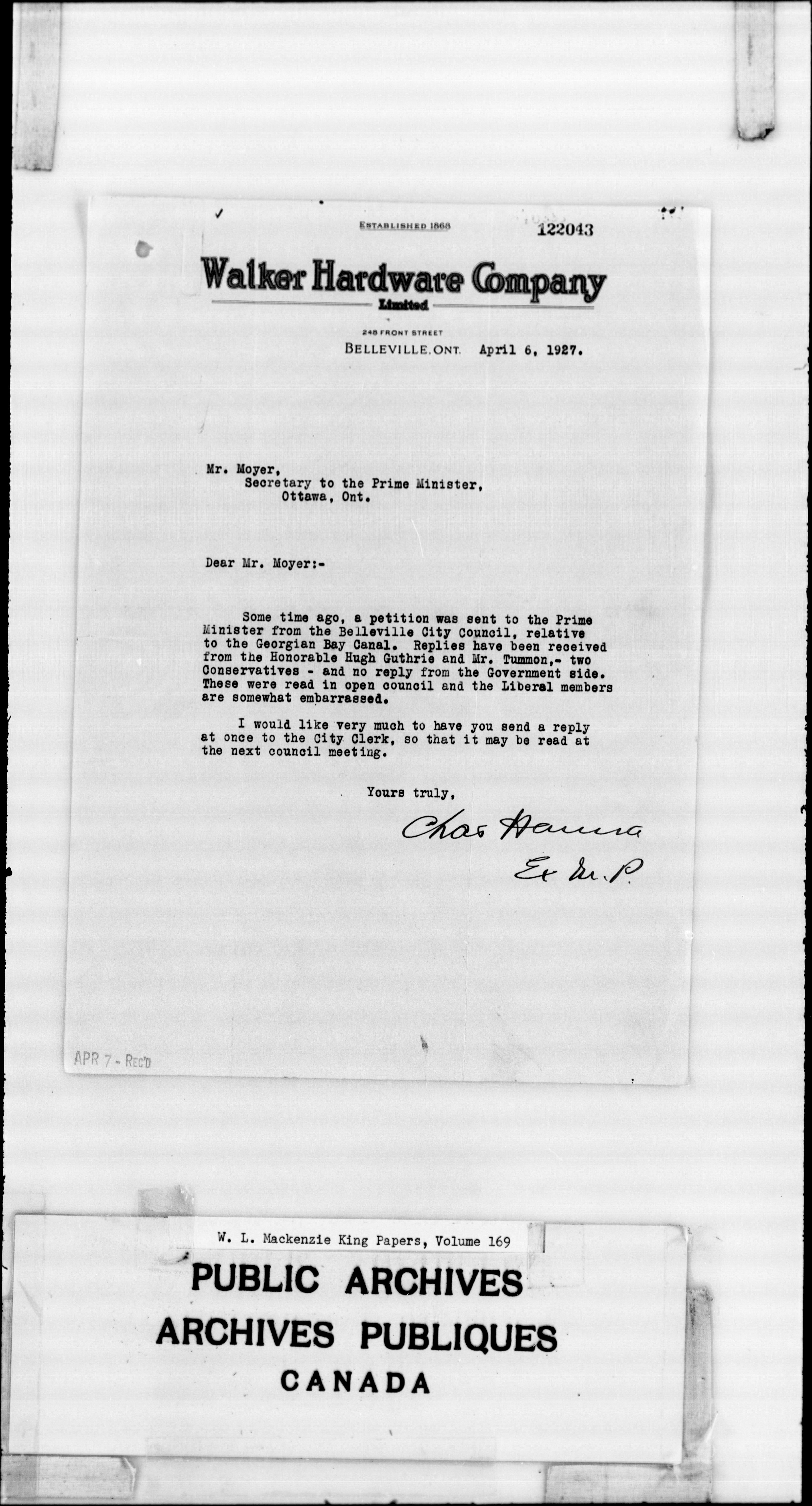 ESTABLISHED 1868

122043

Walker Hardware Company
Limited

248 FRONT STREET
BELLEVILLE, ONT. April 6, 1927.

Mr. Moyer,
Secretary to the Prime Minister,
Ottawa, Ont.

Dear Mr. Moyer:-

Some time ago, a petition was sent to the Prime Minister from the Belleville City Council, relative to the Georgian Bay Canal. Replies have been received from the Honorable Hugh Guthrie and Mr. Tummon,- two Conservatives - and no reply from the Government side. These were read in open council and the Liberal members are somewhat embarrassed.

I would like very much to have you send a reply at once to the City Clerk, so that it may be read at the next council meeting.

Yours truly,

Chas Hanna
Ex M.P.

APR 7 - REC'D

W. L. Mackenzie King Papers, Volume 169

PUBLIC ARCHIVES
ARCHIVES PUBLIQUES
CANADA